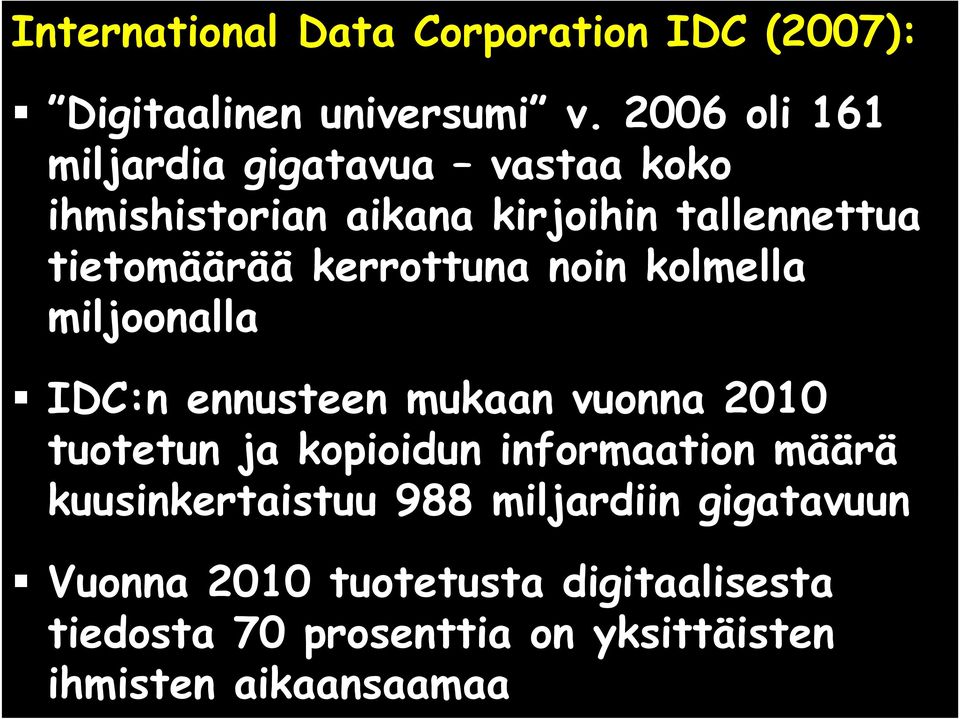 International Data Corporation IDC (2007):

▪ ”Digitaalinen universumi” v. 2006 oli 161 miljardia gigatavua – vastaa koko ihmishistorian aikana kirjoihin tallennettua tietomäärää kerrottuna noin kolmella miljoonalla

▪ IDC:n ennusteen mukaan vuonna 2010 tuotetun ja kopioidun informaation määrä kuusinkertaistuu 988 miljardiin gigatavuun

▪ Vuonna 2010 tuotetusta digitaalisesta tiedosta 70 prosenttia on yksittäisten ihmisten aikaansaamaa